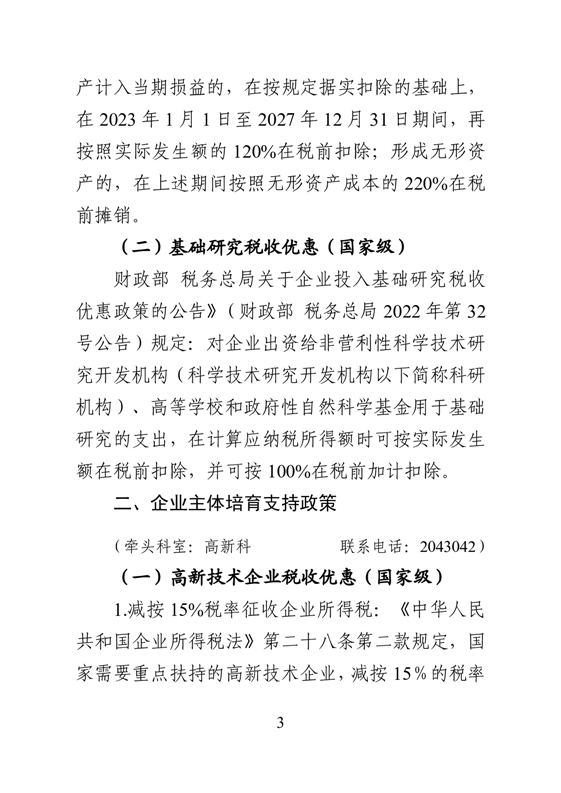 产计入当期损益的，在按规定据实扣除的基础上，在 2023 年 1 月 1 日至 2027 年 12 月 31 日期间，再按照实际发生额的 120%在税前扣除；形成无形资产的，在上述期间按照无形资产成本的 220%在税前摊销。

（二）基础研究税收优惠（国家级）

财政部 税务总局关于企业投入基础研究税收优惠政策的公告》（财政部 税务总局 2022 年第 32 号公告）规定：对企业出资给非营利性科学技术研究开发机构（科学技术研究开发机构以下简称科研机构）、高等学校和政府性自然科学基金用于基础研究的支出，在计算应纳税所得额时可按实际发生额在税前扣除，并可按 100%在税前加计扣除。

二、企业主体培育支持政策

（牵头科室：高新科 联系电话：2043042）

（一）高新技术企业税收优惠（国家级）

1.减按 15%税率征收企业所得税：《中华人民共和国企业所得税法》第二十八条第二款规定，国家需要重点扶持的高新技术企业，减按 15% 的税率

3